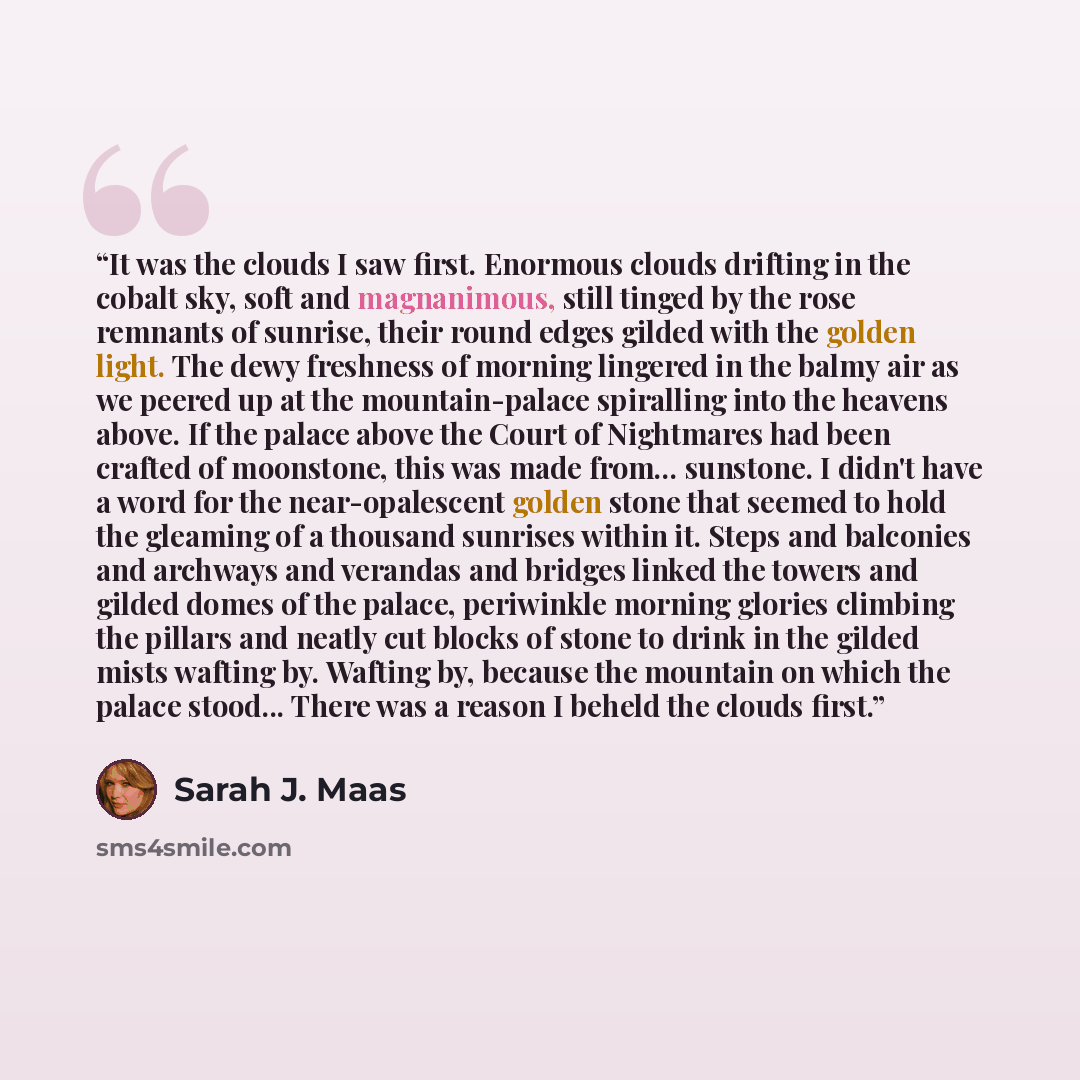 "It was the clouds I saw first. Enormous clouds drifting in the cobalt sky, soft and magnanimous, still tinged by the rose remnants of sunrise, their round edges gilded with the golden light. The dewy freshness of morning lingered in the balmy air as we peered up at the mountain-palace spiralling into the heavens above. If the palace above the Court of Nightmares had been crafted of moonstone, this was made from... sunstone. I didn't have a word for the near-opalescent golden stone that seemed to hold the gleaming of a thousand sunrises within it. Steps and balconies and archways and verandas and bridges linked the towers and gilded domes of the palace, periwinkle morning glories climbing the pillars and neatly cut blocks of stone to drink in the gilded mists wafting by. Wafting by, because the mountain on which the palace stood... There was a reason I beheld the clouds first."

Sarah J. Maas

sms4smile.com